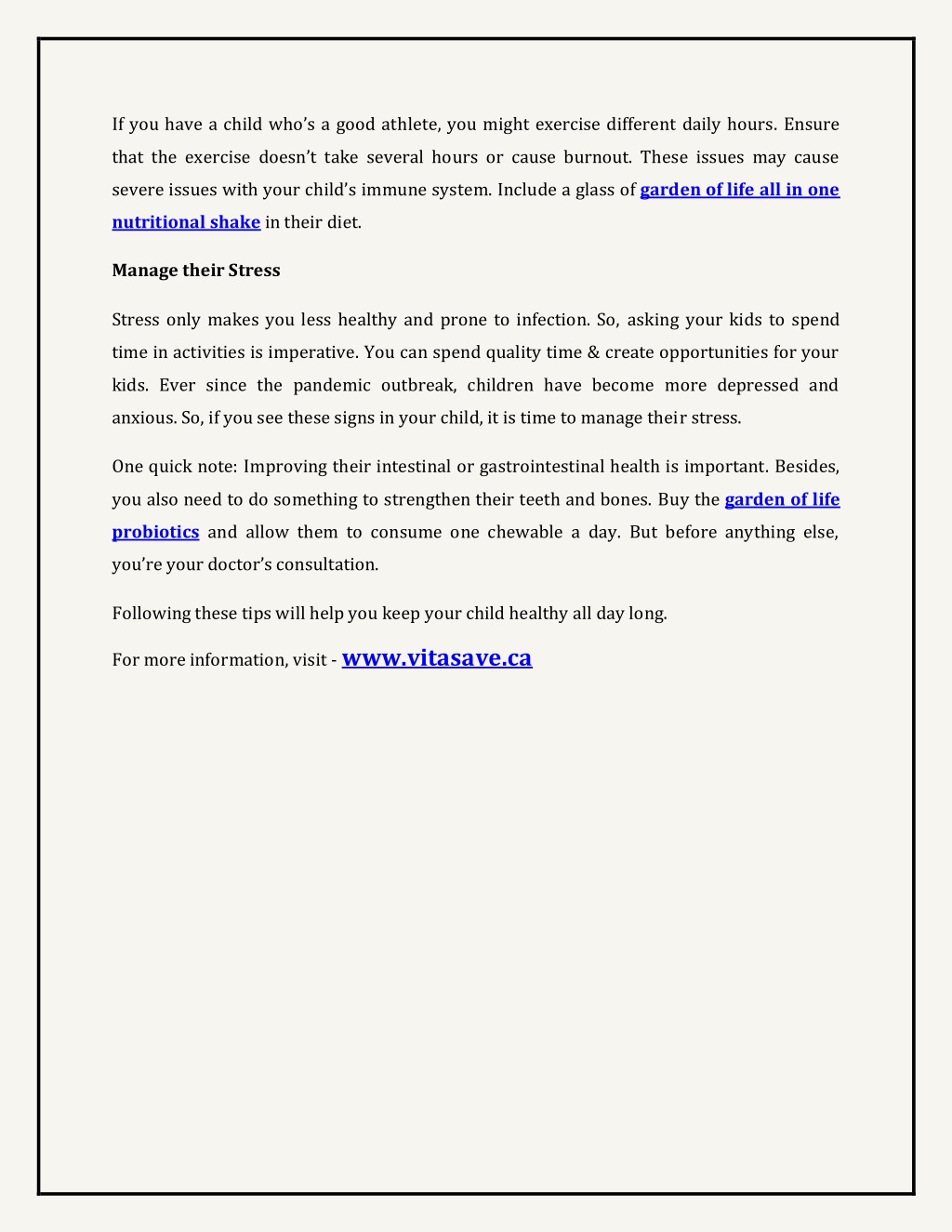 If you have a child who's a good athlete, you might exercise different daily hours. Ensure that the exercise doesn't take several hours or cause burnout. These issues may cause severe issues with your child's immune system. Include a glass of garden of life all in one nutritional shake in their diet.

Manage their Stress

Stress only makes you less healthy and prone to infection. So, asking your kids to spend time in activities is imperative. You can spend quality time & create opportunities for your kids. Ever since the pandemic outbreak, children have become more depressed and anxious. So, if you see these signs in your child, it is time to manage their stress.

One quick note: Improving their intestinal or gastrointestinal health is important. Besides, you also need to do something to strengthen their teeth and bones. Buy the garden of life probiotics and allow them to consume one chewable a day. But before anything else, you're your doctor's consultation.

Following these tips will help you keep your child healthy all day long.

For more information, visit - www.vitasave.ca